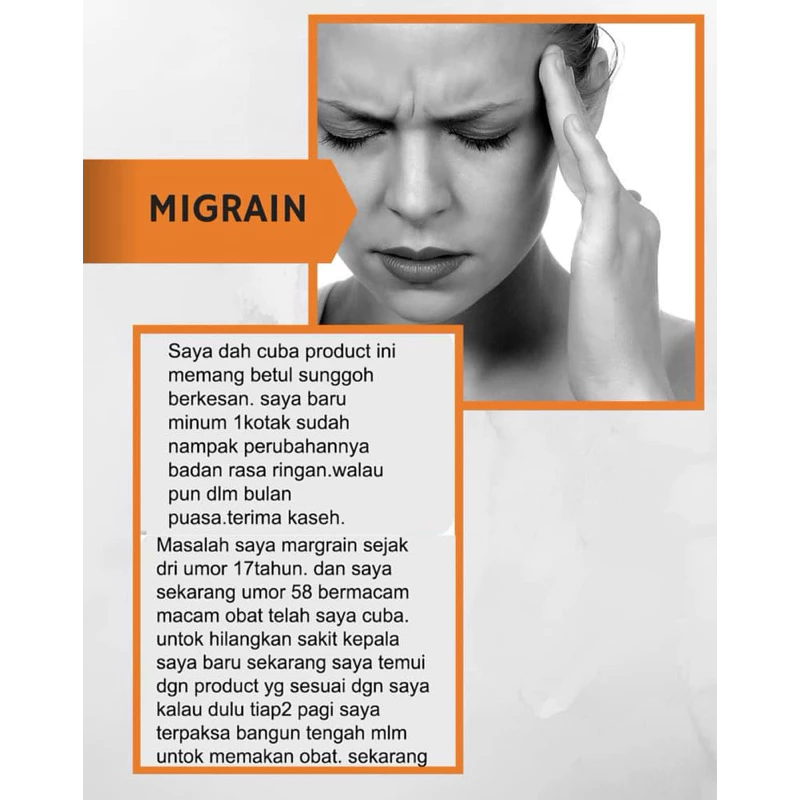 MIGRAIN

Saya dah cuba product ini memang betul sunggoh berkesan. saya baru minum 1kotak sudah nampak perubahannya badan rasa ringan.walau pun dlm bulan puasa.terima kaseh.

Masalah saya margrain sejak dri umor 17tahun. dan saya sekarang umor 58 bermacam macam obat telah saya cuba. untok hilangkan sakit kepala saya baru sekarang saya temui dgn product yg sesuai dgn saya kalau dulu tiap2 pagi saya terpaksa bangun tengah mlm untok memakan obat. sekarang